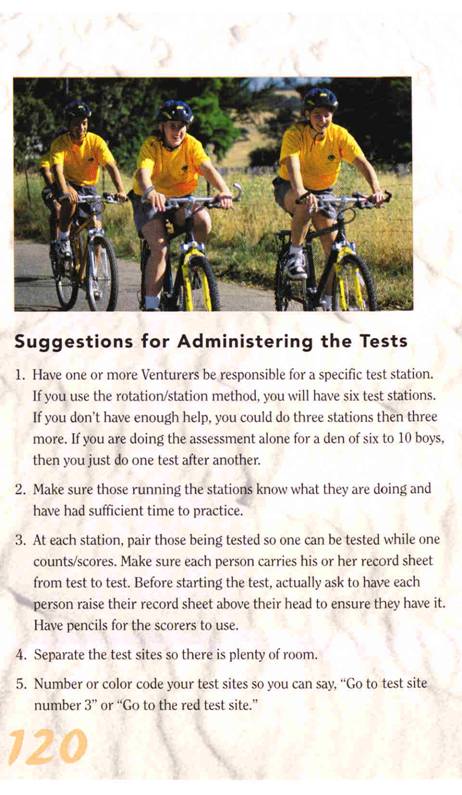 Suggestions for Administering the Tests

1. Have one or more Venturers be responsible for a specific test station. If you use the rotation/station method, you will have six test stations. If you don't have enough help, you could do three stations then three more. If you are doing the assessment alone for a den of six to 10 boys, then you just do one test after another.

2. Make sure those running the stations know what they are doing and have had sufficient time to practice.

3. At each station, pair those being tested so one can be tested while one counts/scores. Make sure each person carries his or her record sheet from test to test. Before starting the test, actually ask to have each person raise their record sheet above their head to ensure they have it. Have pencils for the scorers to use.

4. Separate the test sites so there is plenty of room.

5. Number or color code your test sites so you can say, "Go to test site number 3" or "Go to the red test site."

120